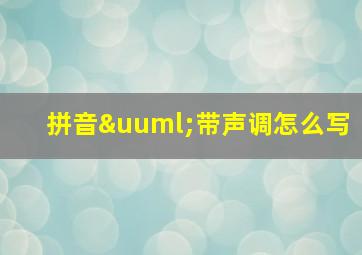 拼音&uuml;带声调怎么写